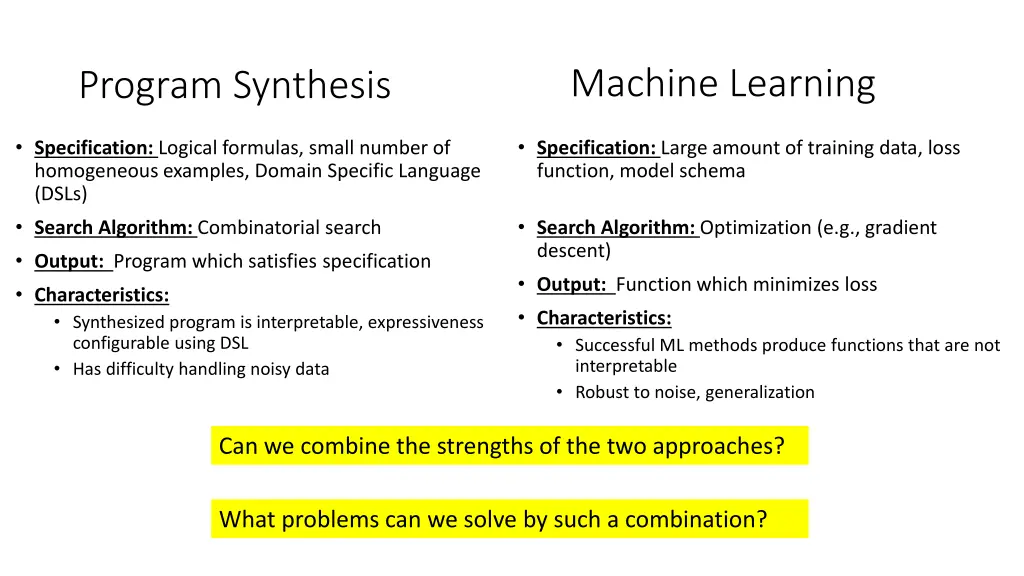 Program Synthesis

• Specification: Logical formulas, small number of homogeneous examples, Domain Specific Language (DSLs)
• Search Algorithm: Combinatorial search
• Output: Program which satisfies specification
• Characteristics:
  • Synthesized program is interpretable, expressiveness configurable using DSL
  • Has difficulty handling noisy data

Machine Learning

• Specification: Large amount of training data, loss function, model schema
• Search Algorithm: Optimization (e.g., gradient descent)
• Output: Function which minimizes loss
• Characteristics:
  • Successful ML methods produce functions that are not interpretable
  • Robust to noise, generalization

Can we combine the strengths of the two approaches?

What problems can we solve by such a combination?